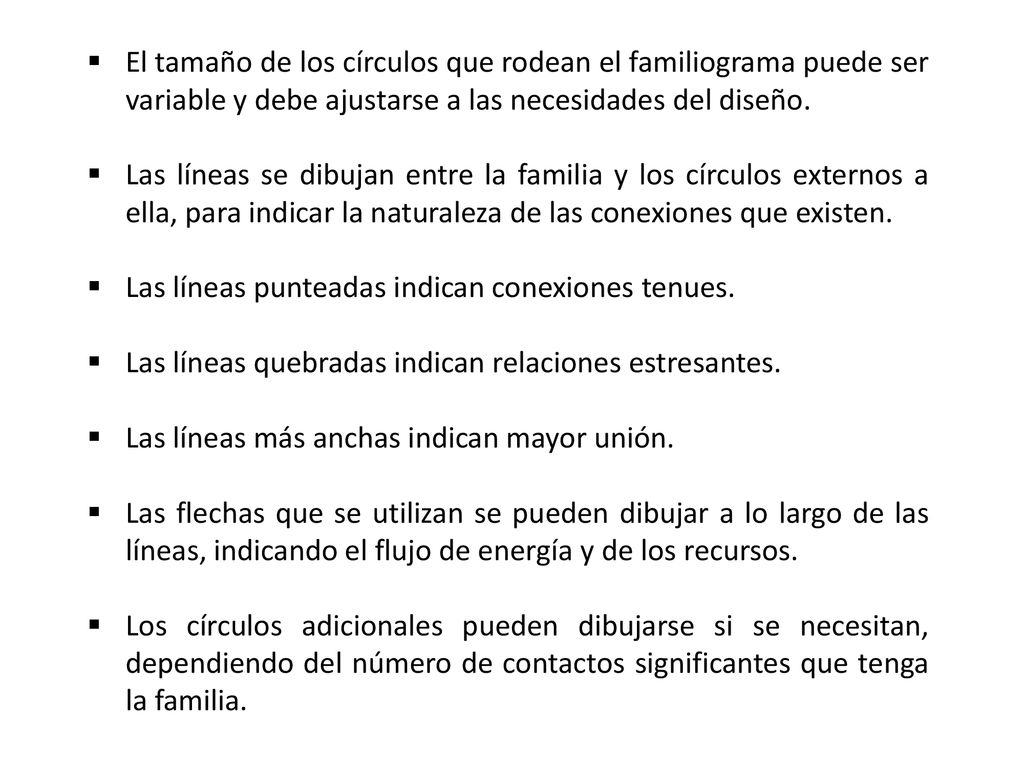 ▪ El tamaño de los círculos que rodean el familiograma puede ser variable y debe ajustarse a las necesidades del diseño.

▪ Las líneas se dibujan entre la familia y los círculos externos a ella, para indicar la naturaleza de las conexiones que existen.

▪ Las líneas punteadas indican conexiones tenues.

▪ Las líneas quebradas indican relaciones estresantes.

▪ Las líneas más anchas indican mayor unión.

▪ Las flechas que se utilizan se pueden dibujar a lo largo de las líneas, indicando el flujo de energía y de los recursos.

▪ Los círculos adicionales pueden dibujarse si se necesitan, dependiendo del número de contactos significantes que tenga la familia.